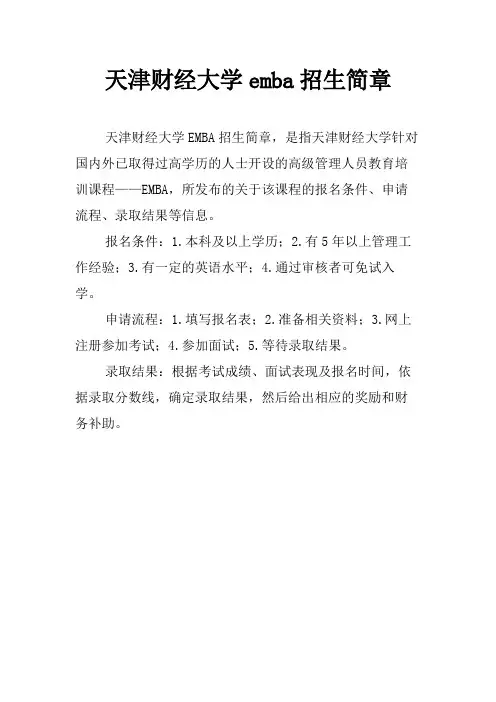 天津财经大学 emba 招生简章

天津财经大学 EMBA 招生简章，是指天津财经大学针对国内外已取得过高学历的人士开设的高级管理人员教育培训课程——EMBA，所发布的关于该课程的报名条件、申请流程、录取结果等信息。

报名条件：1.本科及以上学历；2.有 5 年以上管理工作经验；3.有一定的英语水平；4.通过审核者可免试入学。

申请流程：1.填写报名表；2.准备相关资料；3.网上注册参加考试；4.参加面试；5.等待录取结果。

录取结果：根据考试成绩、面试表现及报名时间，依据录取分数线，确定录取结果，然后给出相应的奖励和财务补助。